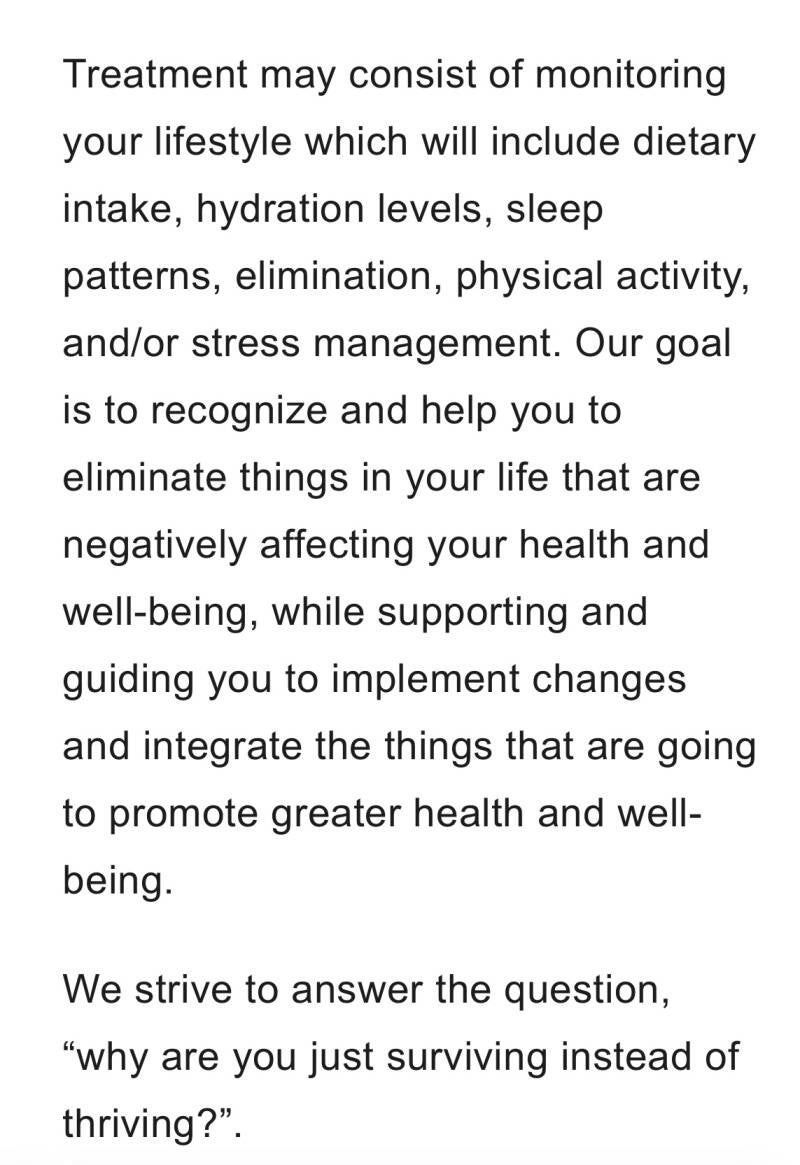 Treatment may consist of monitoring your lifestyle which will include dietary intake, hydration levels, sleep patterns, elimination, physical activity, and/or stress management. Our goal is to recognize and help you to eliminate things in your life that are negatively affecting your health and well-being, while supporting and guiding you to implement changes and integrate the things that are going to promote greater health and well-being.

We strive to answer the question, “why are you just surviving instead of thriving?”.